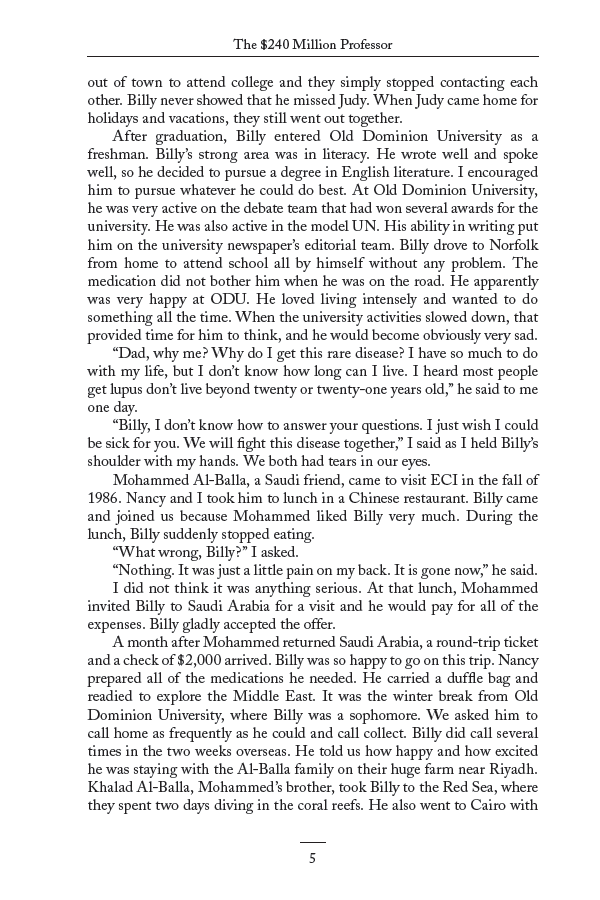 The \$240 Million Professor

out of town to attend college and they simply stopped contacting each other. Billy never showed that he missed Judy. When Judy came home for holidays and vacations, they still went out together.

After graduation, Billy entered Old Dominion University as a freshman. Billy's strong area was in literacy. He wrote well and spoke well, so he decided to pursue a degree in English literature. I encouraged him to pursue whatever he could do best. At Old Dominion University, he was very active on the debate team that had won several awards for the university. He was also active in the model UN. His ability in writing put him on the university newspaper's editorial team. Billy drove to Norfolk from home to attend school all by himself without any problem. The medication did not bother him when he was on the road. He apparently was very happy at ODU. He loved living intensely and wanted to do something all the time. When the university activities slowed down, that provided time for him to think, and he would become obviously very sad.

"Dad, why me? Why do I get this rare disease? I have so much to do with my life, but I don't know how long can I live. I heard most people get lupus don't live beyond twenty or twenty-one years old," he said to me one day.

"Billy, I don't know how to answer your questions. I just wish I could be sick for you. We will fight this disease together," I said as I held Billy's shoulder with my hands. We both had tears in our eyes.

Mohammed Al-Balla, a Saudi friend, came to visit ECI in the fall of 1986. Nancy and I took him to lunch in a Chinese restaurant. Billy came and joined us because Mohammed liked Billy very much. During the lunch, Billy suddenly stopped eating.

"What wrong, Billy?" I asked.

"Nothing. It was just a little pain on my back. It is gone now," he said.

I did not think it was anything serious. At that lunch, Mohammed invited Billy to Saudi Arabia for a visit and he would pay for all of the expenses. Billy gladly accepted the offer.

A month after Mohammed returned Saudi Arabia, a round-trip ticket and a check of \$2,000 arrived. Billy was so happy to go on this trip. Nancy prepared all of the medications he needed. He carried a duffle bag and readied to explore the Middle East. It was the winter break from Old Dominion University, where Billy was a sophomore. We asked him to call home as frequently as he could and call collect. Billy did call several times in the two weeks overseas. He told us how happy and how excited he was staying with the Al-Balla family on their huge farm near Riyadh. Khalad Al-Balla, Mohammed's brother, took Billy to the Red Sea, where they spent two days diving in the coral reefs. He also went to Cairo with

5